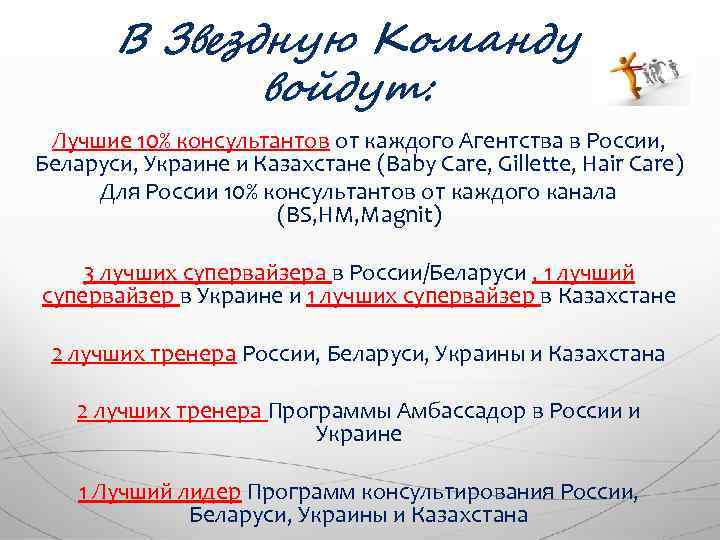 В Звездную Команду войдут:

Лучшие 10% консультантов от каждого Агентства в России, Беларуси, Украине и Казахстане (Baby Care, Gillette, Hair Care)
Для России 10% консультантов от каждого канала (BS,HM,Magnit)

3 лучших супервайзера в России/Беларуси , 1 лучший супервайзер в Украине и 1 лучших супервайзер в Казахстане

2 лучших тренера России, Беларуси, Украины и Казахстана

2 лучших тренера Программы Амбассадор в России и Украине

1 Лучший лидер Программ консультирования России, Беларуси, Украины и Казахстана